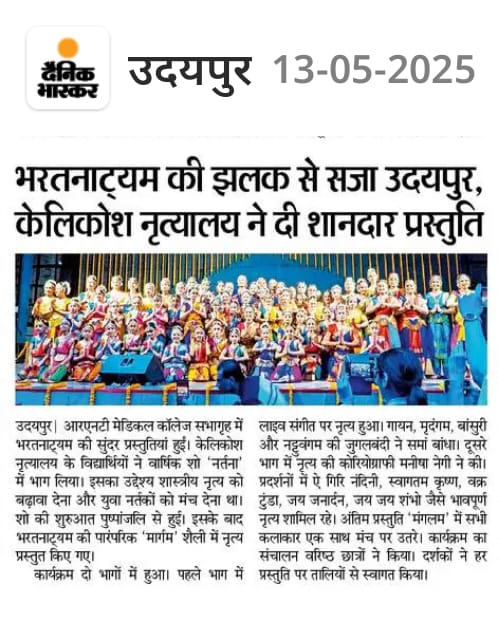 दैनिक भास्कर

उदयपुर 13-05-2025

भरतनाट्यम की झलक से सजा उदयपुर, केलिकोश नृत्यालय ने दी शानदार प्रस्तुति

उदयपुर। आरएनटी मेडिकल कॉलेज सभागृह में भरतनाट्यम की सुंदर प्रस्तुतियां हुईं। केलिकोश नृत्यालय के विद्यार्थियों ने वार्षिक शो 'नर्तना' में भाग लिया। इसका उद्देश्य शास्त्रीय नृत्य को बढ़ावा देना और युवा नर्तकों को मंच देना था। शो की शुरुआत पुष्पांजलि से हुई। इसके बाद भरतनाट्यम की पारंपरिक 'मार्गम' शैली में नृत्य प्रस्तुत किए गए।

कार्यक्रम दो भागों में हुआ। पहले भाग में लाइव संगीत पर नृत्य हुआ। गायन, मृदंगम, बांसुरी और नट्टुवंगम की जुगलबंदी ने समां बांधा। दूसरे भाग में नृत्य की कोरियोग्राफी मनीषा नेगी ने की। प्रदर्शनों में ऐ गिरि नंदिनी, स्वागतम कृष्ण, वक्र टुंडा, जय जनार्दन, जय जय शंभो जैसे भावपूर्ण नृत्य शामिल रहे। अंतिम प्रस्तुति 'मंगलम' में सभी कलाकार एक साथ मंच पर उतरे। कार्यक्रम का संचालन वरिष्ठ छात्रों ने किया। दर्शकों ने हर प्रस्तुति पर तालियों से स्वागत किया।